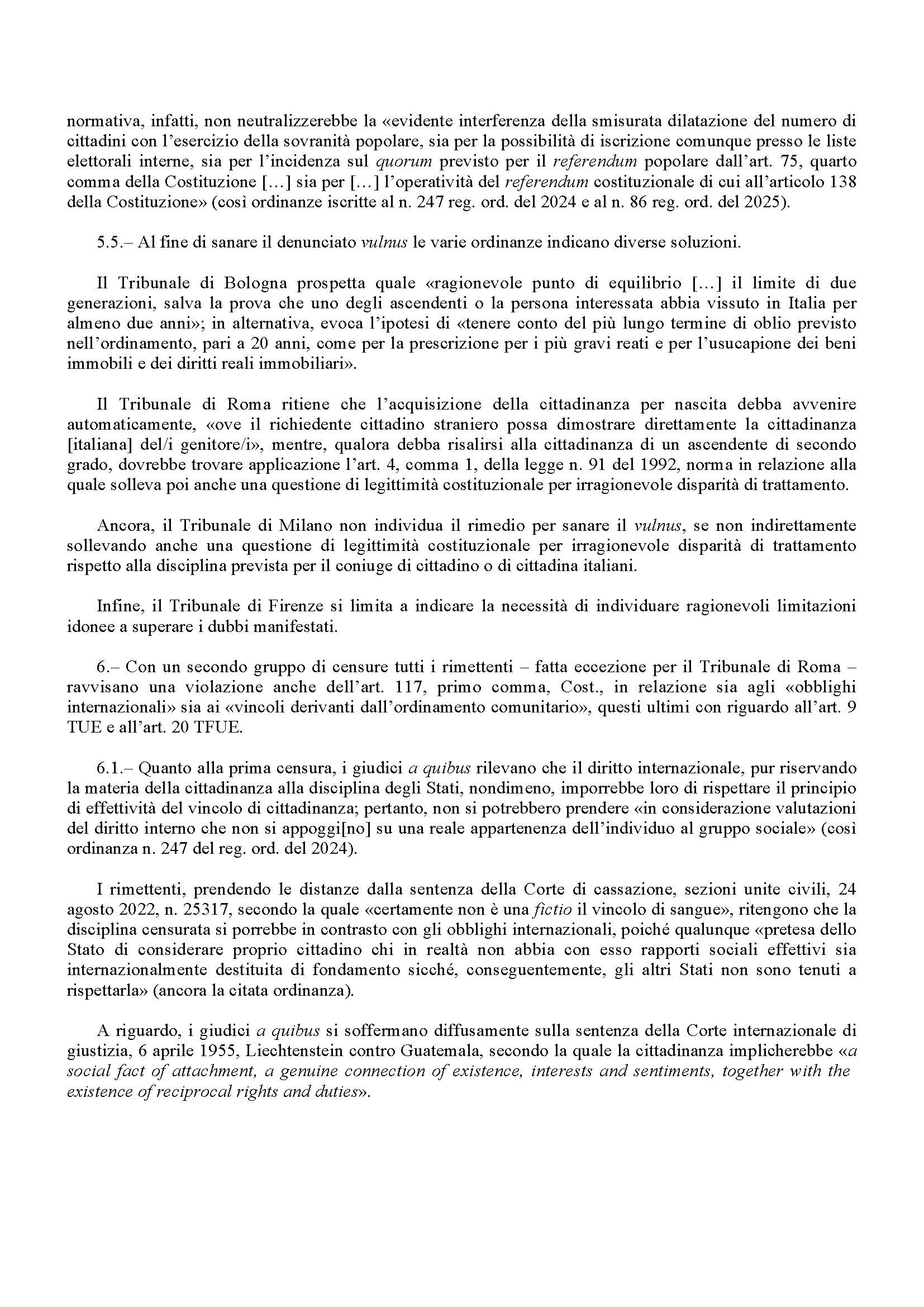 normativa, infatti, non neutralizzerebbe la «evidente interferenza della smisurata dilatazione del numero di cittadini con l'esercizio della sovranità popolare, sia per la possibilità di iscrizione comunque presso le liste elettorali interne, sia per l'incidenza sul quorum previsto per il referendum popolare dall'art. 75, quarto comma della Costituzione […] sia per […] l'operatività del referendum costituzionale di cui all'articolo 138 della Costituzione» (così ordinanze iscritte al n. 247 reg. ord. del 2024 e al n. 86 reg. ord. del 2025).

5.5.– Al fine di sanare il denunciato vulnus le varie ordinanze indicano diverse soluzioni.

Il Tribunale di Bologna prospetta quale «ragionevole punto di equilibrio […] il limite di due generazioni, salva la prova che uno degli ascendenti o la persona interessata abbia vissuto in Italia per almeno due anni»; in alternativa, evoca l'ipotesi di «tenere conto del più lungo termine di oblio previsto nell'ordinamento, pari a 20 anni, come per la prescrizione per i più gravi reati e per l'usucapione dei beni immobili e dei diritti reali immobiliari».

Il Tribunale di Roma ritiene che l'acquisizione della cittadinanza per nascita debba avvenire automaticamente, «ove il richiedente cittadino straniero possa dimostrare direttamente la cittadinanza [italiana] del/i genitore/i», mentre, qualora debba risalirsi alla cittadinanza di un ascendente di secondo grado, dovrebbe trovare applicazione l'art. 4, comma 1, della legge n. 91 del 1992, norma in relazione alla quale solleva poi anche una questione di legittimità costituzionale per irragionevole disparità di trattamento.

Ancora, il Tribunale di Milano non individua il rimedio per sanare il vulnus, se non indirettamente sollevando anche una questione di legittimità costituzionale per irragionevole disparità di trattamento rispetto alla disciplina prevista per il coniuge di cittadino o di cittadina italiani.

Infine, il Tribunale di Firenze si limita a indicare la necessità di individuare ragionevoli limitazioni idonee a superare i dubbi manifestati.

6.– Con un secondo gruppo di censure tutti i rimettenti – fatta eccezione per il Tribunale di Roma – ravvisano una violazione anche dell'art. 117, primo comma, Cost., in relazione sia agli «obblighi internazionali» sia ai «vincoli derivanti dall'ordinamento comunitario», questi ultimi con riguardo all'art. 9 TUE e all'art. 20 TFUE.

6.1.– Quanto alla prima censura, i giudici a quibus rilevano che il diritto internazionale, pur riservando la materia della cittadinanza alla disciplina degli Stati, nondimeno, imporrebbe loro di rispettare il principio di effettività del vincolo di cittadinanza; pertanto, non si potrebbero prendere «in considerazione valutazioni del diritto interno che non si appoggi[no] su una reale appartenenza dell'individuo al gruppo sociale» (così ordinanza n. 247 del reg. ord. del 2024).

I rimettenti, prendendo le distanze dalla sentenza della Corte di cassazione, sezioni unite civili, 24 agosto 2022, n. 25317, secondo la quale «certamente non è una fictio il vincolo di sangue», ritengono che la disciplina censurata si porrebbe in contrasto con gli obblighi internazionali, poiché qualunque «pretesa dello Stato di considerare proprio cittadino chi in realtà non abbia con esso rapporti sociali effettivi sia internazionalmente destituita di fondamento sicché, conseguentemente, gli altri Stati non sono tenuti a rispettarla» (ancora la citata ordinanza).

A riguardo, i giudici a quibus si soffermano diffusamente sulla sentenza della Corte internazionale di giustizia, 6 aprile 1955, Liechtenstein contro Guatemala, secondo la quale la cittadinanza implicherebbe «a social fact of attachment, a genuine connection of existence, interests and sentiments, together with the existence of reciprocal rights and duties».